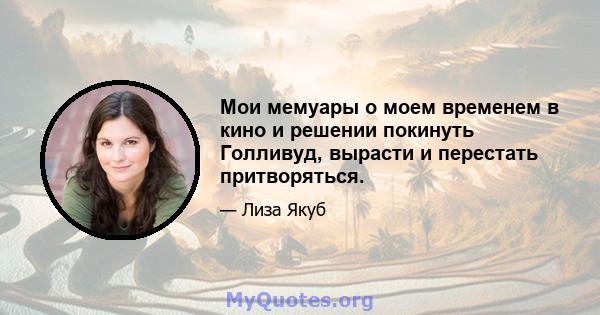 Мои мемуары о моем временем в кино и решении покинуть Голливуд, вырасти и перестать притворяться.

— Лиза Якуб

MyQuotes.org